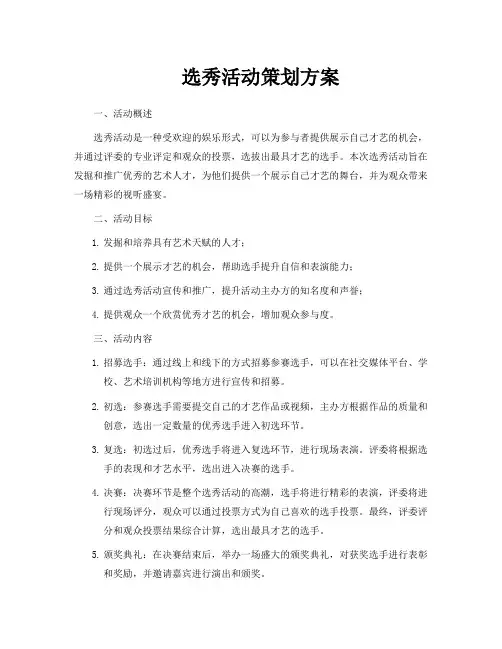 选秀活动策划方案

一、活动概述

选秀活动是一种受欢迎的娱乐形式，可以为参与者提供展示自己才艺的机会，并通过评委的专业评定和观众的投票，选拔出最具才艺的选手。本次选秀活动旨在发掘和推广优秀的艺术人才，为他们提供一个展示自己才艺的舞台，并为观众带来一场精彩的视听盛宴。

二、活动目标

1. 发掘和培养具有艺术天赋的人才；

2. 提供一个展示才艺的机会，帮助选手提升自信和表演能力；

3. 通过选秀活动宣传和推广，提升活动主办方的知名度和声誉；

4. 提供观众一个欣赏优秀才艺的机会，增加观众参与度。

三、活动内容

1. 招募选手：通过线上和线下的方式招募参赛选手，可以在社交媒体平台、学校、艺术培训机构等地方进行宣传和招募。

2. 初选：参赛选手需要提交自己的才艺作品或视频，主办方根据作品的质量和创意，选出一定数量的优秀选手进入初选环节。

3. 复选：初选过后，优秀选手将进入复选环节，进行现场表演。评委将根据选手的表现和才艺水平，选出进入决赛的选手。

4. 决赛：决赛环节是整个选秀活动的高潮，选手将进行精彩的表演，评委将进行现场评分，观众可以通过投票方式为自己喜欢的选手投票。最终，评委评分和观众投票结果综合计算，选出最具才艺的选手。

5. 颁奖典礼：在决赛结束后，举办一场盛大的颁奖典礼，对获奖选手进行表彰和奖励，并邀请嘉宾进行演出和颁奖。